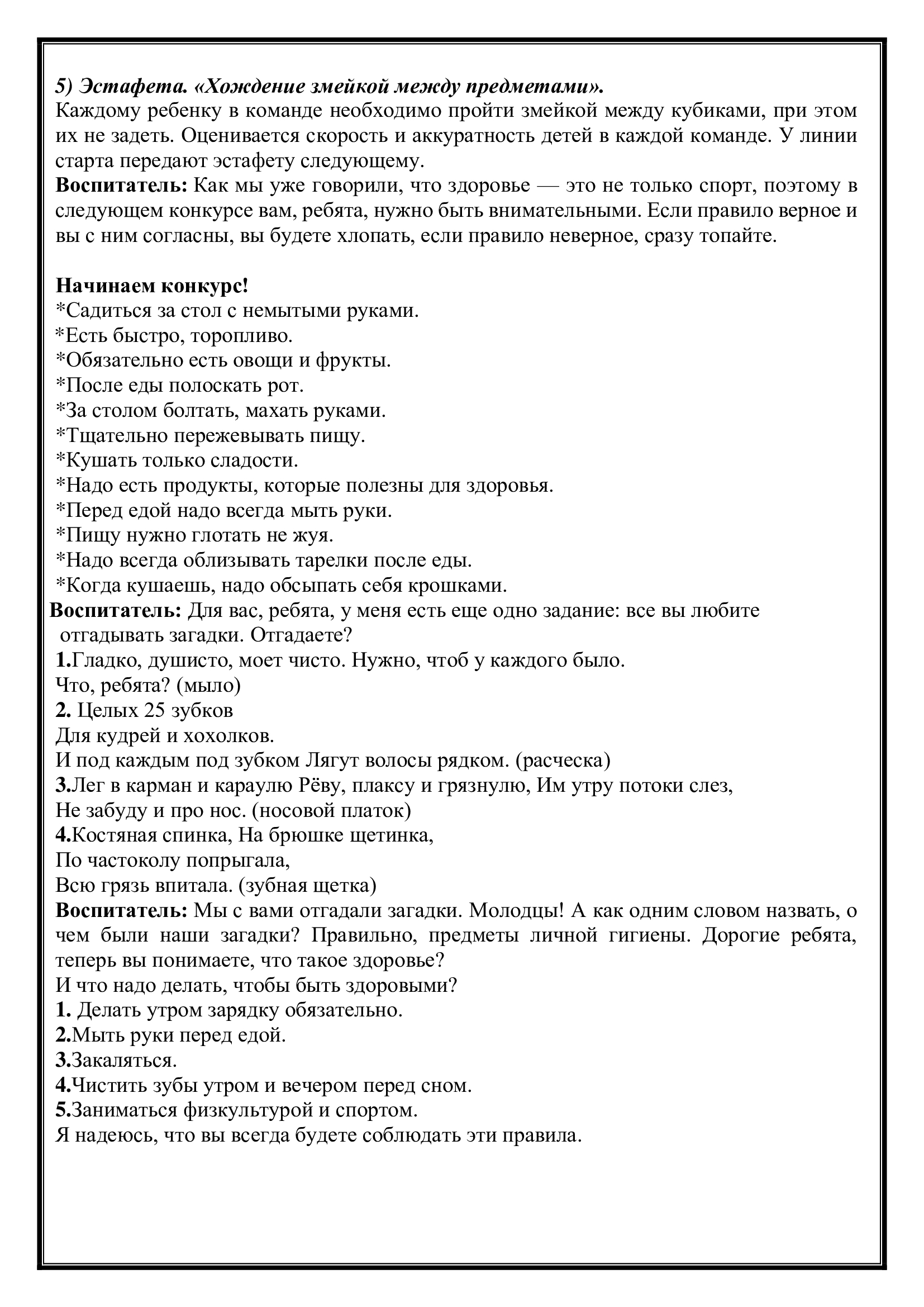 5) Эстафета. «Хождение змейкой между предметами».
Каждому ребенку в команде необходимо пройти змейкой между кубиками, при этом их не задеть. Оценивается скорость и аккуратность детей в каждой команде. У линии старта передают эстафету следующему.
Воспитатель: Как мы уже говорили, что здоровье — это не только спорт, поэтому в следующем конкурсе вам, ребята, нужно быть внимательными. Если правило верное и вы с ним согласны, вы будете хлопать, если правило неверное, сразу топайте.

Начинаем конкурс!
*Садиться за стол с немытыми руками.
*Есть быстро, торопливо.
*Обязательно есть овощи и фрукты.
*После еды полоскать рот.
*За столом болтать, махать руками.
*Тщательно пережевывать пищу.
*Кушать только сладости.
*Надо есть продукты, которые полезны для здоровья.
*Перед едой надо всегда мыть руки.
*Пищу нужно глотать не жуя.
*Надо всегда облизывать тарелки после еды.
*Когда кушаешь, надо обсыпать себя крошками.
Воспитатель: Для вас, ребята, у меня есть еще одно задание: все вы любите отгадывать загадки. Отгадаете?
1.Гладко, душисто, моет чисто. Нужно, чтоб у каждого было.
Что, ребята? (мыло)
2. Целых 25 зубков
Для кудрей и хохолков.
И под каждым под зубком Лягут волосы рядком. (расческа)
3.Лег в карман и караулю Рёву, плаксу и грязнулю, Им утру потоки слез,
Не забуду и про нос. (носовой платок)
4.Костяная спинка, На брюшке щетинка,
По частоколу попрыгала,
Всю грязь впитала. (зубная щетка)
Воспитатель: Мы с вами отгадали загадки. Молодцы! А как одним словом назвать, о чем были наши загадки? Правильно, предметы личной гигиены. Дорогие ребята, теперь вы понимаете, что такое здоровье?
И что надо делать, чтобы быть здоровыми?
1. Делать утром зарядку обязательно.
2.Мыть руки перед едой.
3.Закаляться.
4.Чистить зубы утром и вечером перед сном.
5.Заниматься физкультурой и спортом.
Я надеюсь, что вы всегда будете соблюдать эти правила.